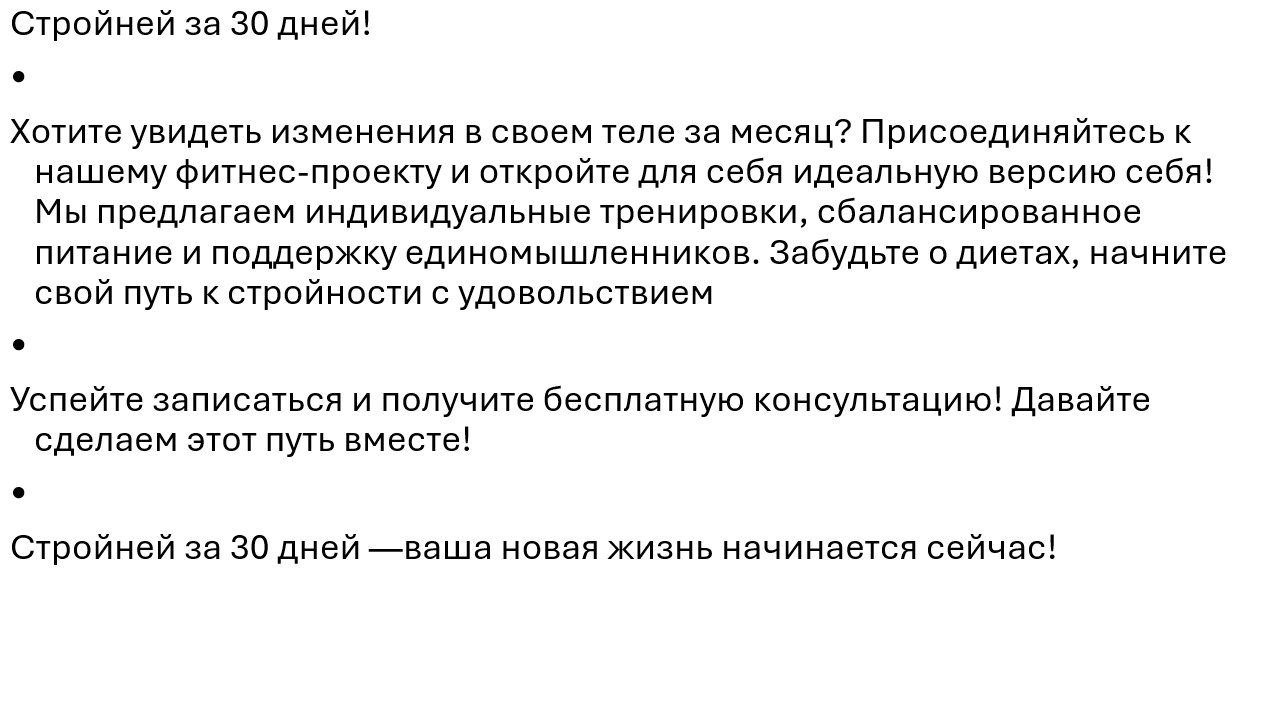 Стройней за 30 дней!

•

Хотите увидеть изменения в своем теле за месяц? Присоединяйтесь к нашему фитнес-проекту и откройте для себя идеальную версию себя! Мы предлагаем индивидуальные тренировки, сбалансированное питание и поддержку единомышленников. Забудьте о диетах, начните свой путь к стройности с удовольствием

•

Успейте записаться и получите бесплатную консультацию! Давайте сделаем этот путь вместе!

•

Стройней за 30 дней —ваша новая жизнь начинается сейчас!